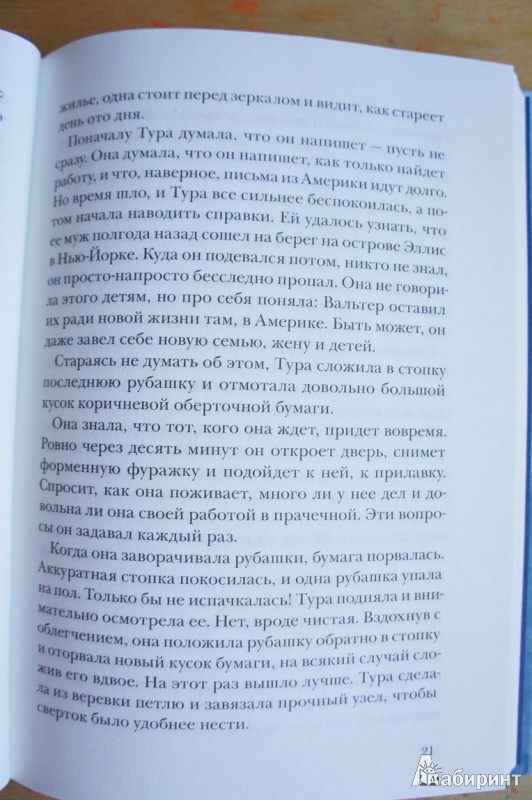 жилье, одна стоит перед зеркалом и видит, как стареет день ото дня.

Поначалу Тура думала, что он напишет — пусть не сразу. Она думала, что он напишет, как только найдет работу, и что, наверное, письма из Америки идут долго. Но время шло, и Тура все сильнее беспокоилась, а потом начала наводить справки. Ей удалось узнать, что ее муж полгода назад сошел на берег на острове Эллис в Нью-Йорке. Куда он подевался потом, никто не знал, он просто-напросто бесследно пропал. Она не говорила этого детям, но про себя поняла: Вальтер оставил их ради новой жизни там, в Америке. Быть может, он даже завел себе новую семью, жену и детей.

Стараясь не думать об этом, Тура сложила в стопку последнюю рубашку и отмотала довольно большой кусок коричневой оберточной бумаги.

Она знала, что тот, кого она ждет, придет вовремя. Ровно через десять минут он откроет дверь, снимет форменную фуражку и подойдет к ней, к прилавку. Спросит, как она поживает, много ли у нее дел и довольна ли она своей работой в прачечной. Эти вопросы он задавал каждый раз.

Когда она заворачивала рубашки, бумага порвалась. Аккуратная стопка покосилась, и одна рубашка упала на пол. Только бы не испачкалась! Тура подняла и внимательно осмотрела ее. Нет, вроде чистая. Вздохнув с облегчением, она положила рубашку обратно в стопку и оторвала новый кусок бумаги, на всякий случай сложив его вдвое. На этот раз вышло лучше. Тура сделала из веревки петлю и завязала прочный узел, чтобы сверток было удобнее нести.

21

Лабиринт